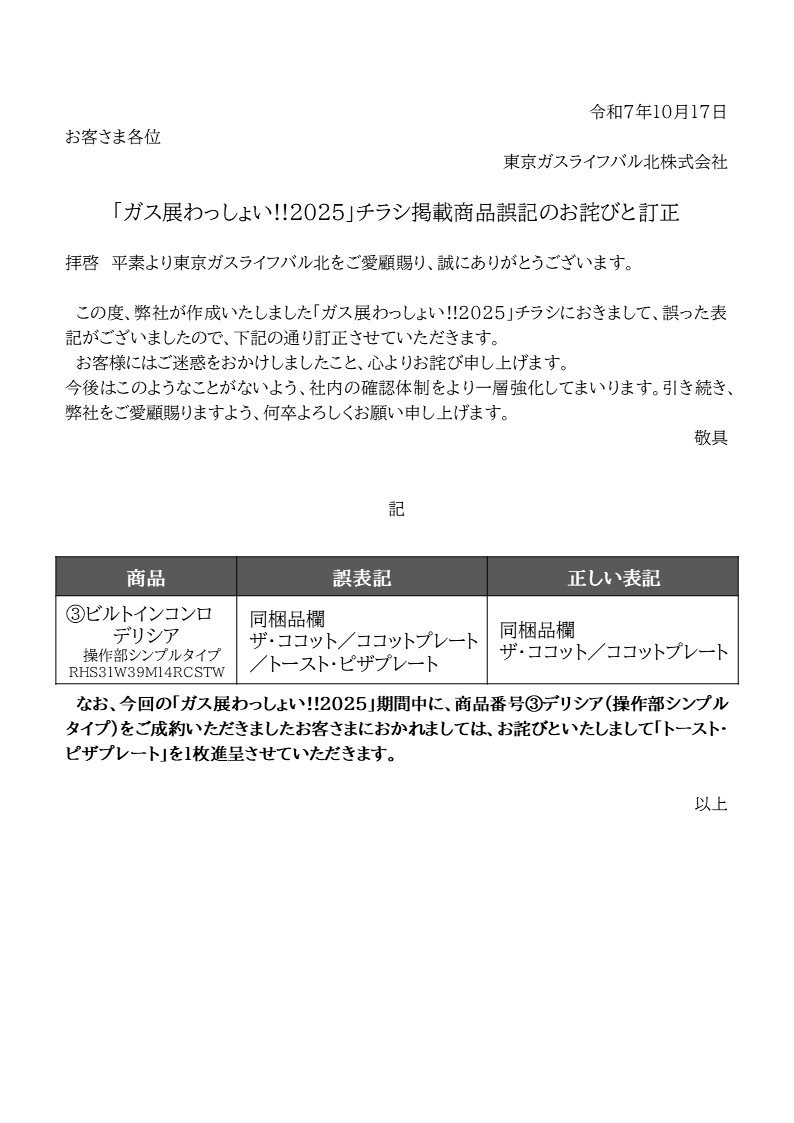 令和7年10月17日

お客さま各位

東京ガスライフバル北株式会社

「ガス展わっしょい!!2025」チラシ掲載商品誤記のお詫びと訂正

拝啓　平素より東京ガスライフバル北をご愛顧賜り、誠にありがとうございます。

この度、弊社が作成いたしました「ガス展わっしょい!!2025」チラシにおきまして、誤った表記がございましたので、下記の通り訂正させていただきます。
お客様にはご迷惑をおかけしましたこと、心よりお詫び申し上げます。
今後はこのようなことがないよう、社内の確認体制をより一層強化してまいります。引き続き、弊社をご愛顧賜りますよう、何卒よろしくお願い申し上げます。

敬具

記

| 商品 | 誤表記 | 正しい表記 |
|---|---|---|
| ③ビルトインコンロ デリシア 操作部シンプルタイプ RHS31W39M14RCSTW | 同梱品欄 ザ・ココット／ココットプレート／トースト・ピザプレート | 同梱品欄 ザ・ココット／ココットプレート |

なお、今回の「ガス展わっしょい!!2025」期間中に、商品番号③デリシア(操作部シンプルタイプ)をご成約いただきましたお客さまにおかれましては、お詫びといたしまして「トースト・ピザプレート」を1枚進呈させていただきます。

以上